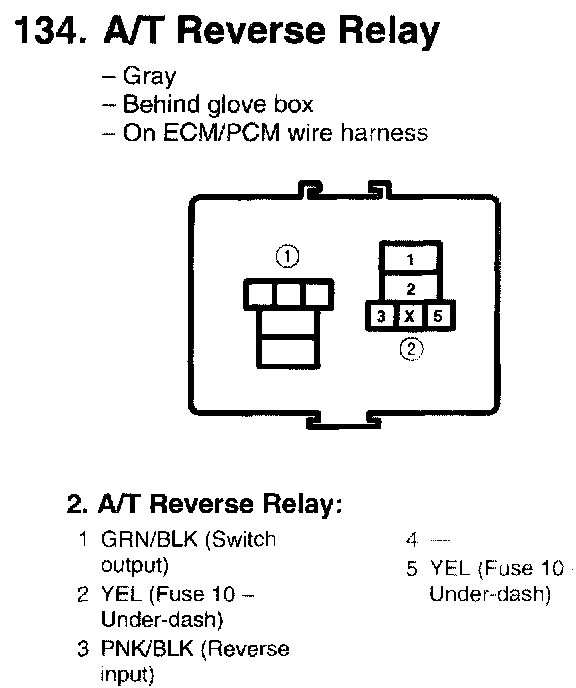 134. A/T Reverse Relay

– Gray
– Behind glove box
– On ECM/PCM wire harness

①

1
2
3 X 5
②

2. A/T Reverse Relay:

1 GRN/BLK (Switch output)
2 YEL (Fuse 10 – Under-dash)
3 PNK/BLK (Reverse input)

4 —
5 YEL (Fuse 10 – Under-dash)